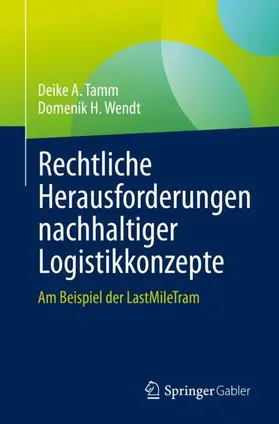 Deike A. Tamm
Domenik H. Wendt

Rechtliche Herausforderungen nachhaltiger Logistikkonzepte

Am Beispiel der LastMileTram

Springer Gabler